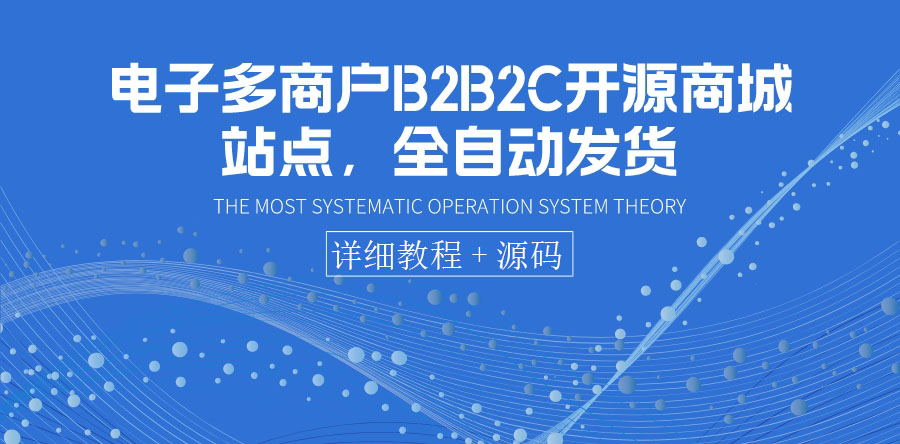 电子多商户B2B2C开源商城站点，全自动发货

THE MOST SYSTEMATIC OPERATION SYSTEM THEORY

详细教程 + 源码